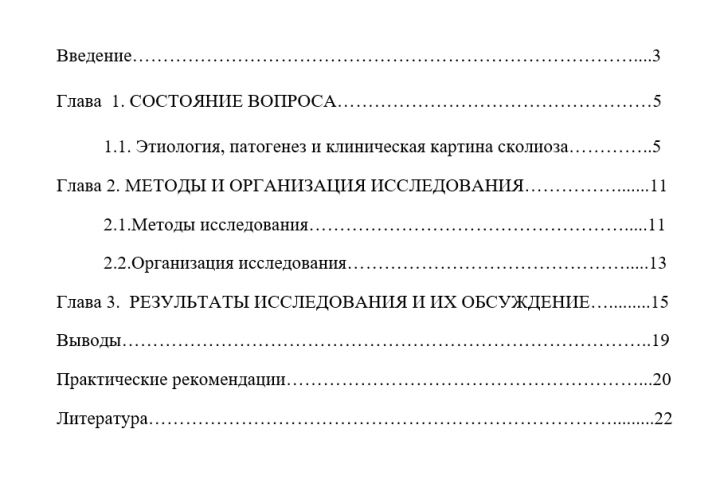 Введение 3

Глава 1. СОСТОЯНИЕ ВОПРОСА 5

1.1. Этиология, патогенез и клиническая картина сколиоза 5

Глава 2. МЕТОДЫ И ОРГАНИЗАЦИЯ ИССЛЕДОВАНИЯ 11

2.1.Методы исследования 11

2.2.Организация исследования 13

Глава 3. РЕЗУЛЬТАТЫ ИССЛЕДОВАНИЯ И ИХ ОБСУЖДЕНИЕ 15

Выводы 19

Практические рекомендации 20

Литература 22